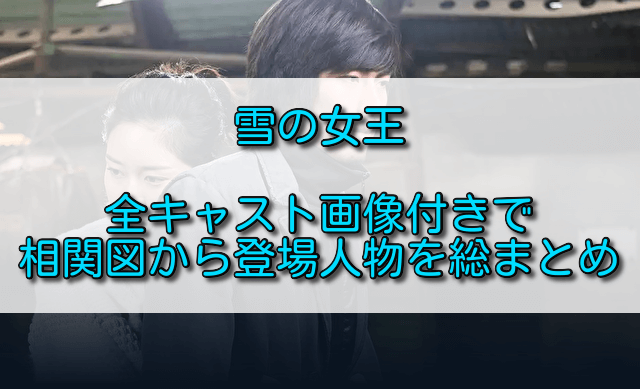 雪の女王

全キャスト画像付きで
相関図から登場人物を総まとめ